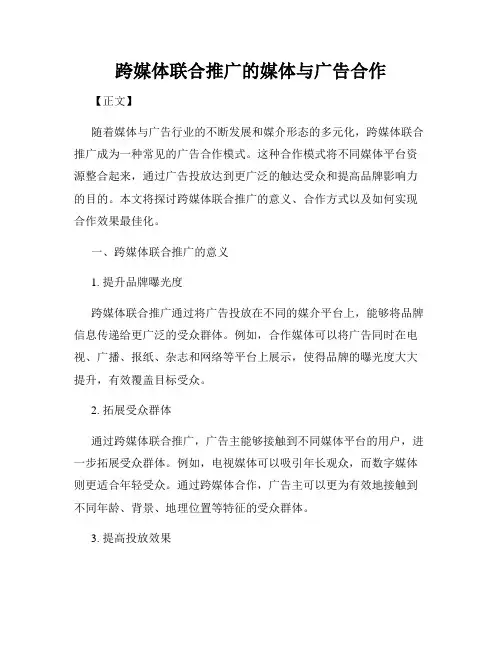 跨媒体联合推广的媒体与广告合作

【正文】

随着媒体与广告行业的不断发展和媒介形态的多元化，跨媒体联合推广成为一种常见的广告合作模式。这种合作模式将不同媒体平台资源整合起来，通过广告投放达到更广泛的触达受众和提高品牌影响力的目的。本文将探讨跨媒体联合推广的意义、合作方式以及如何实现合作效果最佳化。

一、跨媒体联合推广的意义

1. 提升品牌曝光度

跨媒体联合推广通过将广告投放在不同的媒介平台上，能够将品牌信息传递给更广泛的受众群体。例如，合作媒体可以将广告同时在电视、广播、报纸、杂志和网络等平台上展示，使得品牌的曝光度大大提升，有效覆盖目标受众。

2. 拓展受众群体

通过跨媒体联合推广，广告主能够接触到不同媒体平台的用户，进一步拓展受众群体。例如，电视媒体可以吸引年长观众，而数字媒体则更适合年轻受众。通过跨媒体合作，广告主可以更为有效地接触到不同年龄、背景、地理位置等特征的受众群体。

3. 提高投放效果